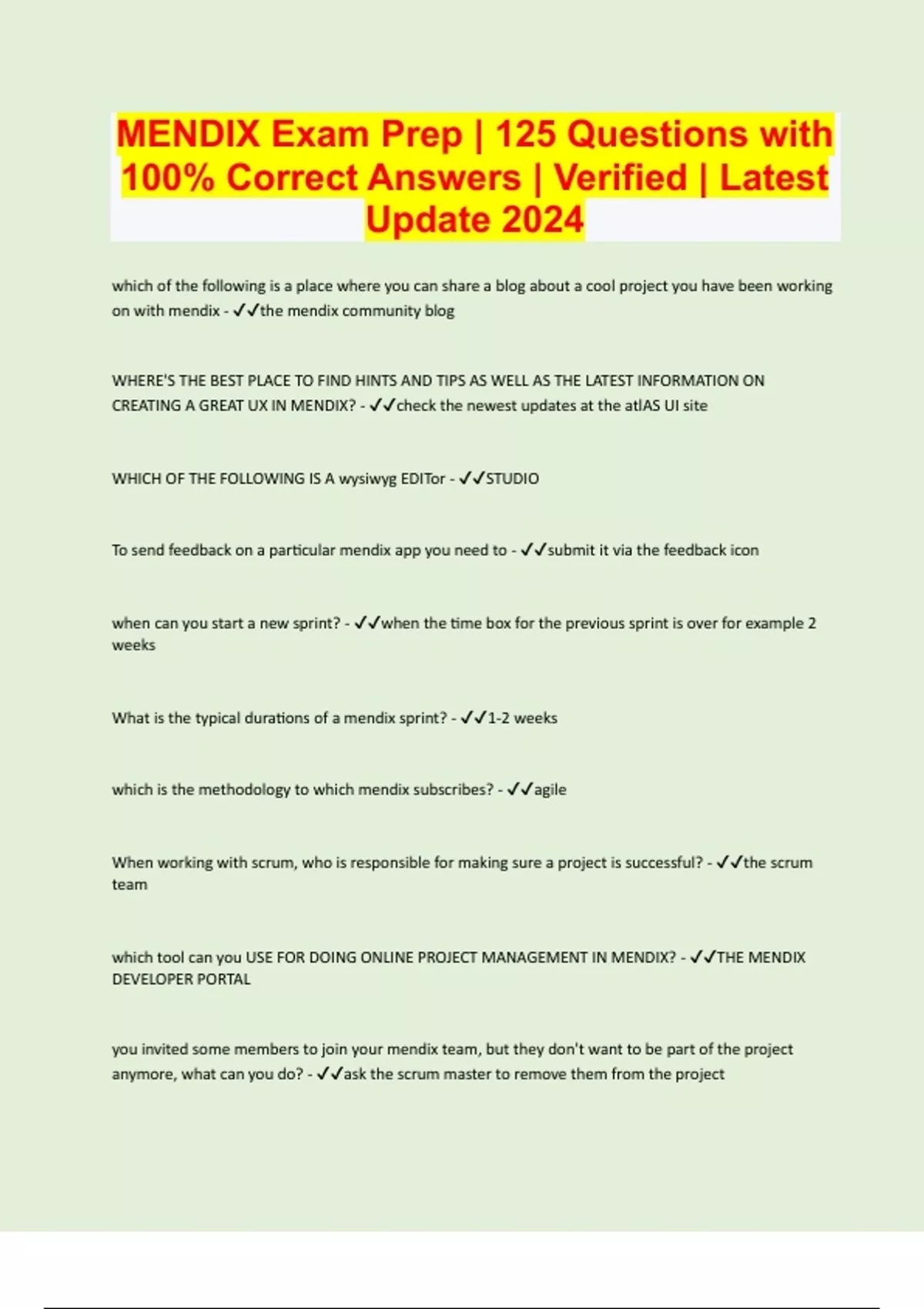 MENDIX Exam Prep | 125 Questions with 100% Correct Answers | Verified | Latest Update 2024

which of the following is a place where you can share a blog about a cool project you have been working on with mendix - ✓✓the mendix community blog

WHERE'S THE BEST PLACE TO FIND HINTS AND TIPS AS WELL AS THE LATEST INFORMATION ON CREATING A GREAT UX IN MENDIX? - ✓✓check the newest updates at the atlAS UI site

WHICH OF THE FOLLOWING IS A wysiwyg EDITor - ✓✓STUDIO

To send feedback on a particular mendix app you need to - ✓✓submit it via the feedback icon

when can you start a new sprint? - ✓✓when the time box for the previous sprint is over for example 2 weeks

What is the typical durations of a mendix sprint? - ✓✓1-2 weeks

which is the methodology to which mendix subscribes? - ✓✓agile

When working with scrum, who is responsible for making sure a project is successful? - ✓✓the scrum team

which tool can you USE FOR DOING ONLINE PROJECT MANAGEMENT IN MENDIX? - ✓✓THE MENDIX DEVELOPER PORTAL

you invited some members to join your mendix team, but they don't want to be part of the project anymore, what can you do? - ✓✓ask the scrum master to remove them from the project